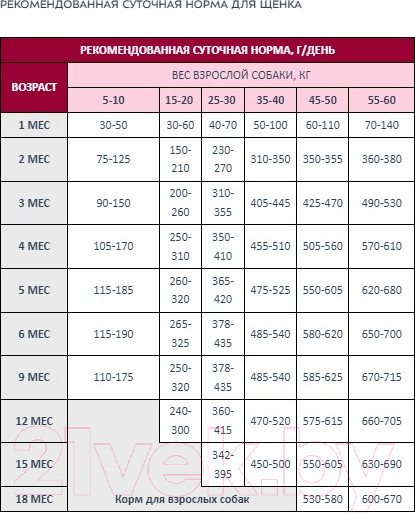 РЕКОМЕНДОВАННАЯ СУТОЧНАЯ НОРМА ДЛЯ ЩЕНКА

| РЕКОМЕНДОВАННАЯ СУТОЧНАЯ НОРМА, Г/ДЕНЬ | | | | | | |
|---|---|---|---|---|---|---|
| ВОЗРАСТ | ВЕС ВЗРОСЛОЙ СОБАКИ, КГ | | | | | |
| | 5-10 | 15-20 | 25-30 | 35-40 | 45-50 | 55-60 |
| 1 МЕС | 30-50 | 30-60 | 40-70 | 50-100 | 60-110 | 70-140 |
| 2 МЕС | 75-125 | 150-210 | 230-270 | 310-350 | 350-355 | 360-380 |
| 3 МЕС | 90-150 | 200-260 | 310-355 | 405-445 | 425-470 | 490-530 |
| 4 МЕС | 105-170 | 250-310 | 350-410 | 455-510 | 505-560 | 570-610 |
| 5 МЕС | 115-185 | 260-320 | 365-420 | 475-525 | 550-605 | 620-680 |
| 6 МЕС | 115-190 | 265-325 | 378-435 | 485-540 | 580-620 | 650-700 |
| 9 МЕС | 110-175 | 250-320 | 378-435 | 485-540 | 585-625 | 670-715 |
| 12 МЕС | | 240-300 | 360-415 | 470-520 | 575-615 | 660-705 |
| 15 МЕС | | | 342-395 | 450-500 | 550-605 | 630-690 |
| 18 МЕС | Корм для взрослых собак | | | | 530-580 | 600-670 |

21vek.by